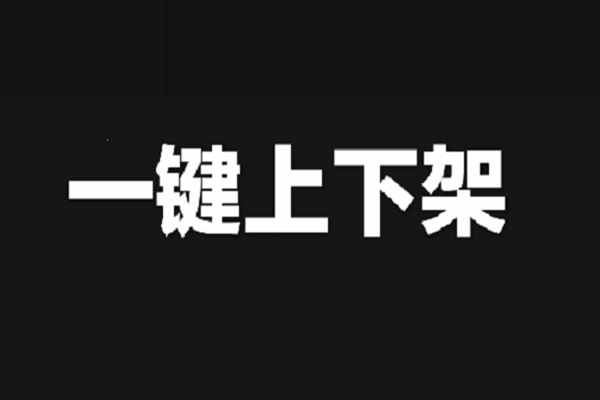 一键上下架